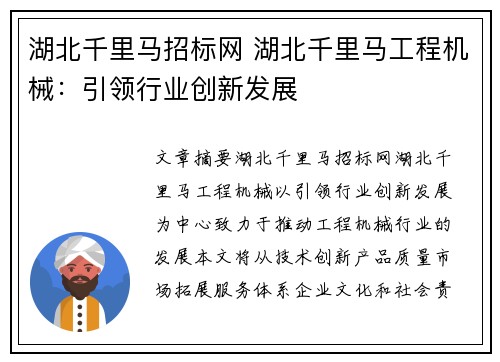 湖北千里马招标网 湖北千里马工程机械：引领行业创新发展

文章摘要湖北千里马招标网湖北千里马工程机械以引领行业创新发展为中心致力于推动工程机械行业的发展本文将从技术创新产品质量市场拓展服务体系企业文化和社会责